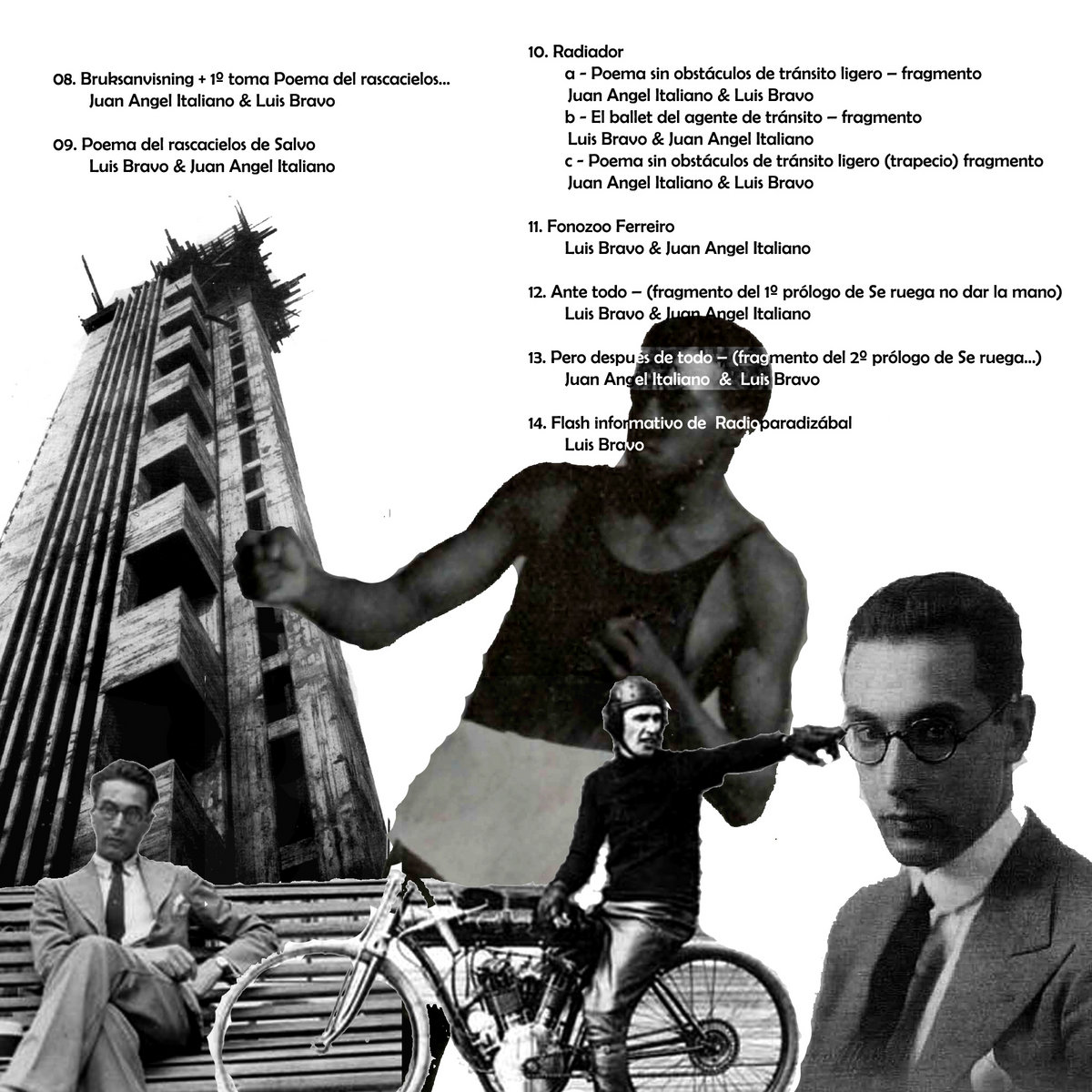 08. Bruksanvisning + 1º toma Poema del rascacielos...
Juan Angel Italiano & Luis Bravo

09. Poema del rascacielos de Salvo
Luis Bravo & Juan Angel Italiano

10. Radiador
a - Poema sin obstáculos de tránsito ligero – fragmento
Juan Angel Italiano & Luis Bravo
b - El ballet del agente de tránsito – fragmento
Luis Bravo & Juan Angel Italiano
c - Poema sin obstáculos de tránsito ligero (trapecio) fragmento
Juan Angel Italiano & Luis Bravo

11. Fonozoo Ferreiro
Luis Bravo & Juan Angel Italiano

12. Ante todo – (fragmento del 1º prólogo de Se ruega no dar la mano)
Luis Bravo & Juan Angel Italiano

13. Pero despues de todo – (fragmento del 2º prólogo de Se ruega...)
Juan Angel Italiano & Luis Bravo

14. Flash informativo de Radioparadizábal
Luis Bravo